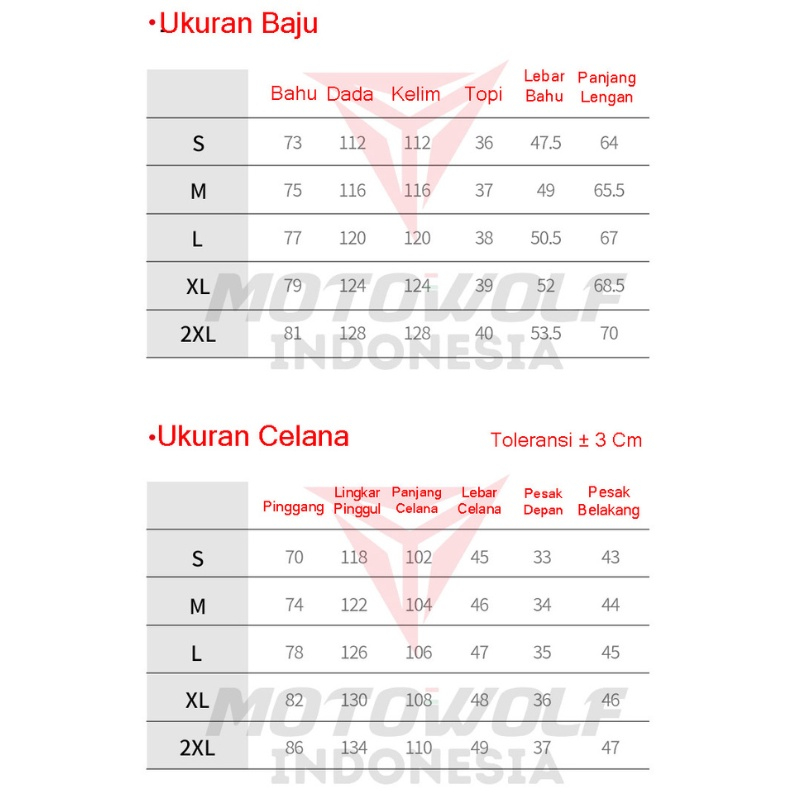 •Ukuran Baju

| | Bahu | Dada | Kelim | Topi | Lebar Bahu | Panjang Lengan |
|---|---|---|---|---|---|---|
| S | 73 | 112 | 112 | 36 | 47.5 | 64 |
| M | 75 | 116 | 116 | 37 | 49 | 65.5 |
| L | 77 | 120 | 120 | 38 | 50.5 | 67 |
| XL | 79 | 124 | 124 | 39 | 52 | 68.5 |
| 2XL | 81 | 128 | 128 | 40 | 53.5 | 70 |

MOTOWOLF INDONESIA

•Ukuran Celana

Toleransi ± 3 Cm

| | Pinggang | Lingkar Pinggul | Panjang Celana | Lebar Celana | Pesak Depan | Pesak Belakang |
|---|---|---|---|---|---|---|
| S | 70 | 118 | 102 | 45 | 33 | 43 |
| M | 74 | 122 | 104 | 46 | 34 | 44 |
| L | 78 | 126 | 106 | 47 | 35 | 45 |
| XL | 82 | 130 | 108 | 48 | 36 | 46 |
| 2XL | 86 | 134 | 110 | 49 | 37 | 47 |

MOTOWOLF INDONESIA